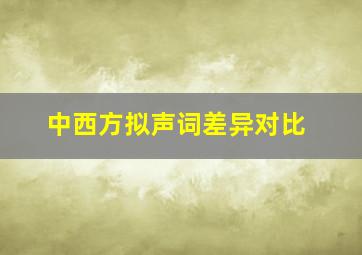 中西方拟声词差异对比